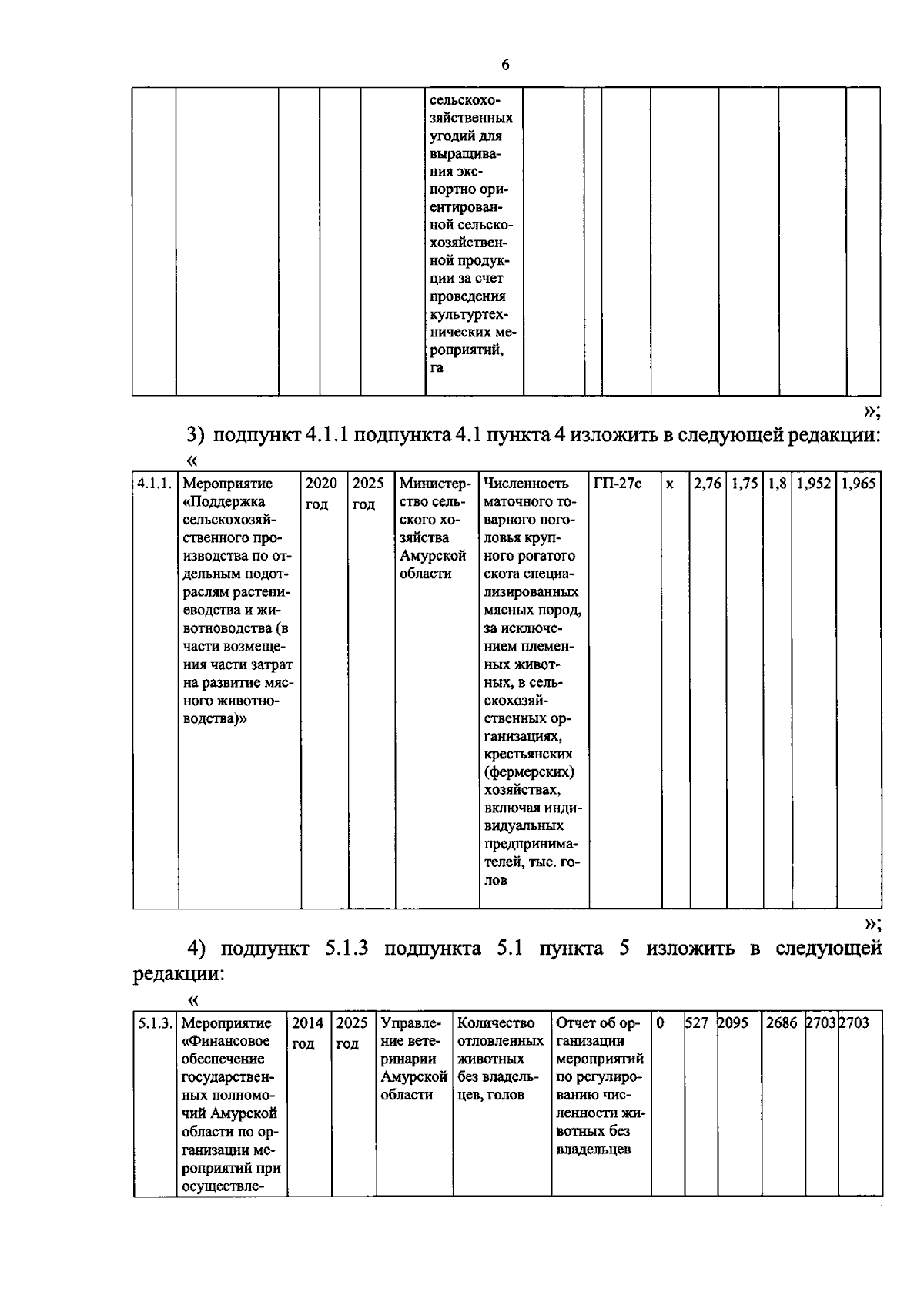 6

| | | | | | сельскохозяйственных угодий для выращивания экспортно ориентированной сельскохозяйственной продукции за счет проведения культуртехнических мероприятий, га | | | | | | | |
|---|---|---|---|---|---|---|---|---|---|---|---|---|

»;

3) подпункт 4.1.1 подпункта 4.1 пункта 4 изложить в следующей редакции:

«

| 4.1.1. | Мероприятие «Поддержка сельскохозяйственного производства по отдельным подотраслям растениеводства и животноводства (в части возмещения части затрат на развитие мясного животноводства)» | 2020 год | 2025 год | Министерство сельского хозяйства Амурской области | Численность маточного товарного поголовья крупного рогатого скота специализированных мясных пород, за исключением племенных животных, в сельскохозяйственных организациях, крестьянских (фермерских) хозяйствах, включая индивидуальных предпринимателей, тыс. голов | ГП-27с | х | 2,76 | 1,75 | 1,8 | 1,952 | 1,965 |
|---|---|---|---|---|---|---|---|---|---|---|---|---|

»;

4) подпункт 5.1.3 подпункта 5.1 пункта 5 изложить в следующей редакции:

«

| 5.1.3. | Мероприятие «Финансовое обеспечение государственных полномочий Амурской области по организации мероприятий при осуществле- | 2014 год | 2025 год | Управление ветеринарии Амурской области | Количество отловленных животных без владельцев, голов | Отчет об организации мероприятий по регулированию численности животных без владельцев | 0 | 527 | 2095 | 2686 | 2703 | 2703 |
|---|---|---|---|---|---|---|---|---|---|---|---|---|